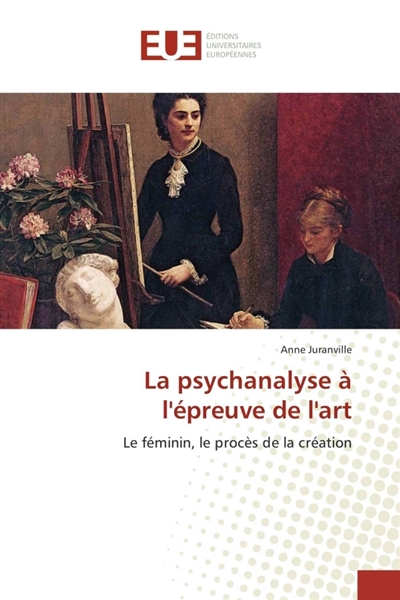 EUE ÉDITIONS UNIVERSITAIRES EUROPÉENNES

Anne Juranville

La psychanalyse à l'épreuve de l'art

Le féminin, le procès de la création